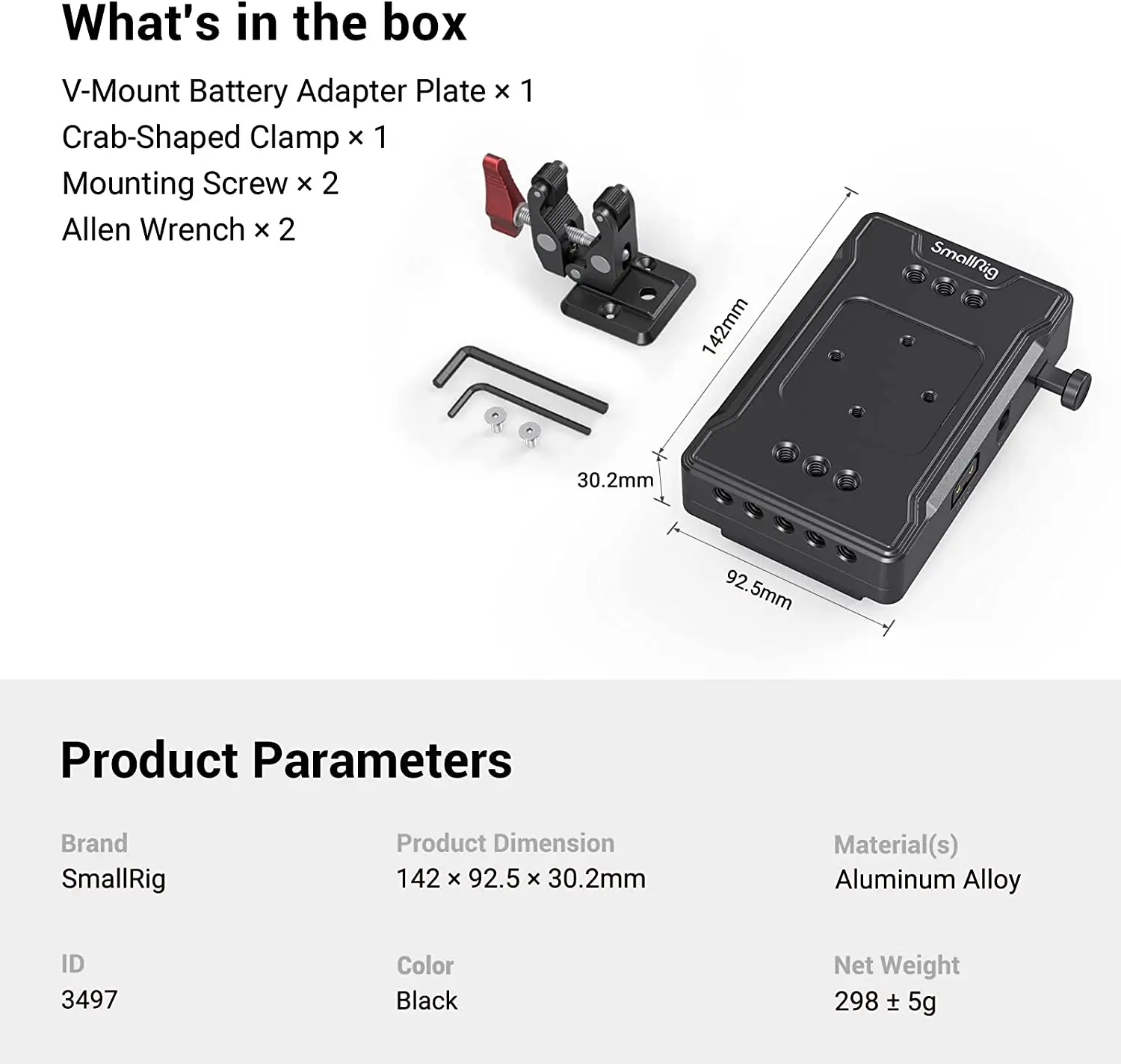 What's in the box

V-Mount Battery Adapter Plate × 1
Crab-Shaped Clamp × 1
Mounting Screw × 2
Allen Wrench × 2

SmallRig

142mm

30.2mm

92.5mm

Product Parameters

Brand
SmallRig

Product Dimension
142 × 92.5 × 30.2mm

Material(s)
Aluminum Alloy

ID
3497

Color
Black

Net Weight
298 ± 5g